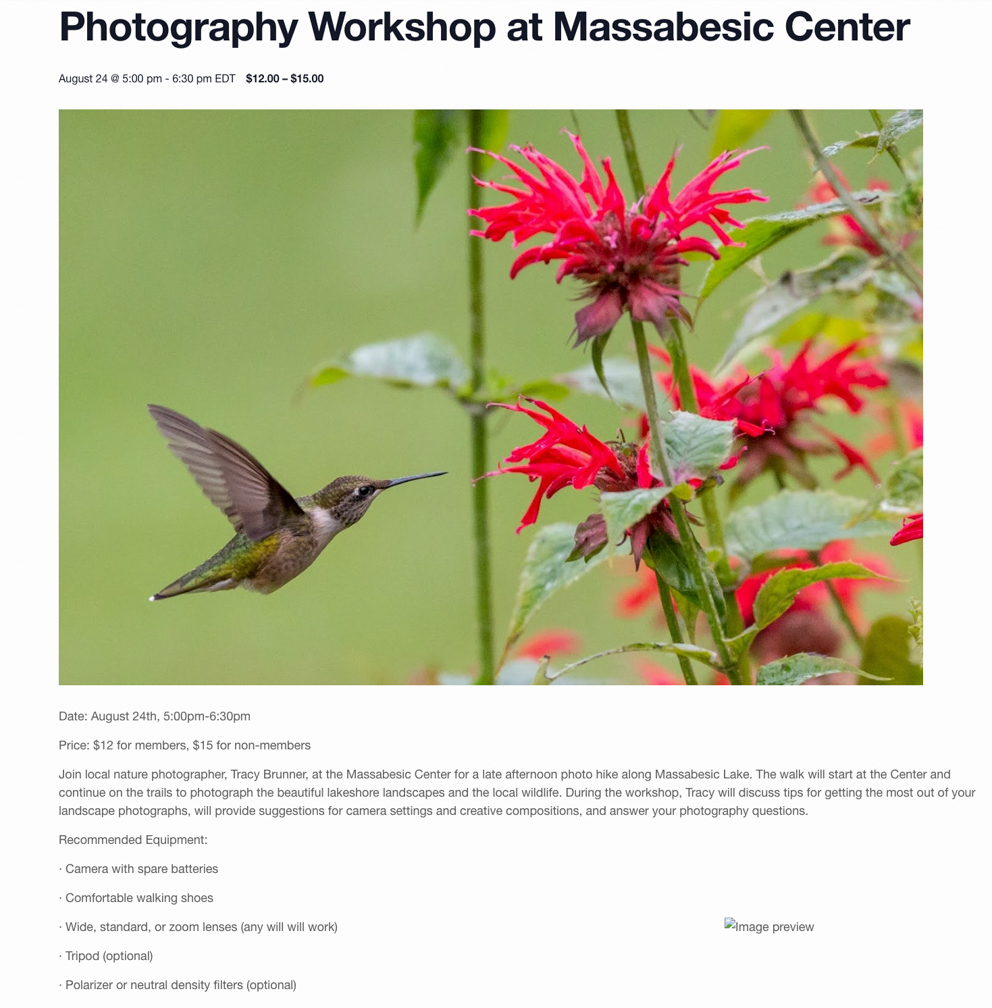 Photography Workshop at Massabesic Center

August 24 @ 5:00 pm - 6:30 pm EDT $12.00 – $15.00

Date: August 24th, 5:00pm-6:30pm

Price: $12 for members, $15 for non-members

Join local nature photographer, Tracy Brunner, at the Massabesic Center for a late afternoon photo hike along Massabesic Lake. The walk will start at the Center and continue on the trails to photograph the beautiful lakeshore landscapes and the local wildlife. During the workshop, Tracy will discuss tips for getting the most out of your landscape photographs, will provide suggestions for camera settings and creative compositions, and answer your photography questions.

Recommended Equipment:

· Camera with spare batteries

· Comfortable walking shoes

· Wide, standard, or zoom lenses (any will will work)

Image preview

· Tripod (optional)

· Polarizer or neutral density filters (optional)